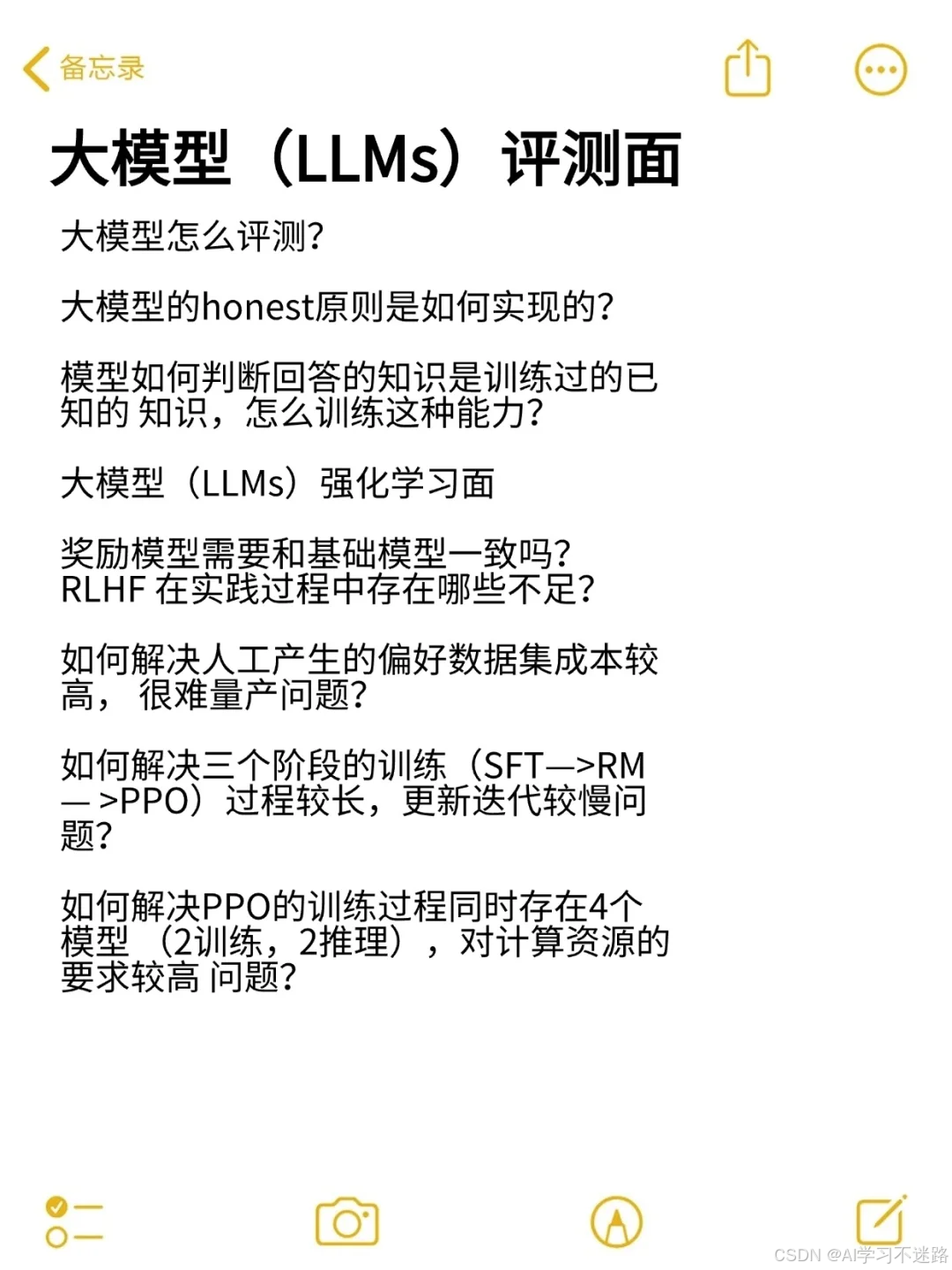 备忘录

大模型（LLMs）评测面

大模型怎么评测？

大模型的honest原则是如何实现的？

模型如何判断回答的知识是训练过的已知的 知识，怎么训练这种能力？

大模型（LLMs）强化学习面

奖励模型需要和基础模型一致吗？
RLHF 在实践过程中存在哪些不足？

如何解决人工产生的偏好数据集成本较高， 很难量产问题？

如何解决三个阶段的训练（SFT—>RM— >PPO）过程较长，更新迭代较慢问题？

如何解决PPO的训练过程同时存在4个模型 （2训练，2推理），对计算资源的要求较高 问题？

CSDN @AI学习不迷路